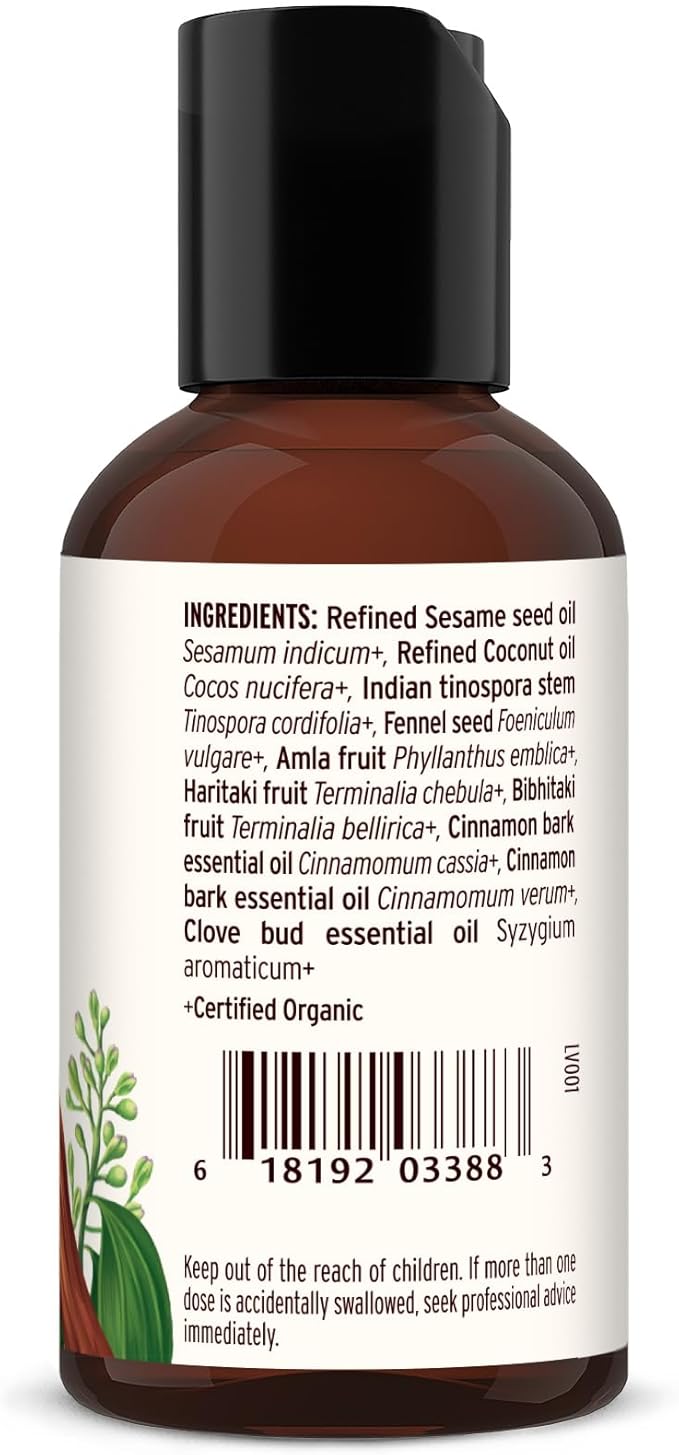 INGREDIENTS: Refined Sesame seed oil Sesamum indicum+, Refined Coconut oil Cocos nucifera+, Indian tinospora stem Tinospora cordifolia+, Fennel seed Foeniculum vulgare+, Amla fruit Phyllanthus emblica+, Haritaki fruit Terminalia chebula+, Bibhitaki fruit Terminalia bellirica+, Cinnamon bark essential oil Cinnamomum cassia+, Cinnamon bark essential oil Cinnamomum verum+, Clove bud essential oil Syzygium aromaticum+

+Certified Organic

LV001

6 18192 03388 3

Keep out of the reach of children. If more than one dose is accidentally swallowed, seek professional advice immediately.